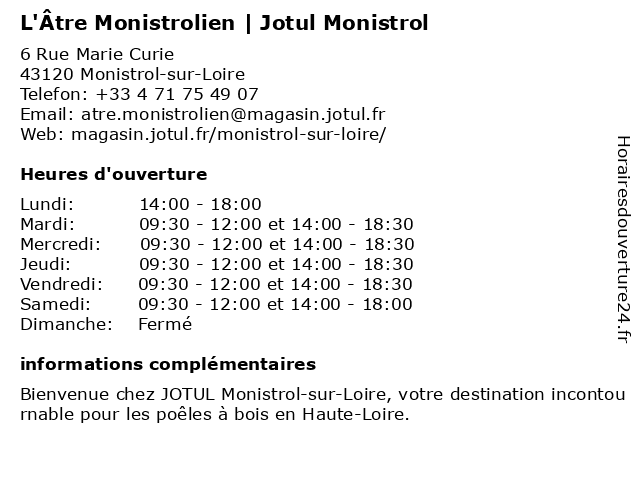 L'Âtre Monistrolien | Jotul Monistrol

6 Rue Marie Curie
43120 Monistrol-sur-Loire
Telefon: +33 4 71 75 49 07
Email: atre.monistrolien@magasin.jotul.fr
Web: magasin.jotul.fr/monistrol-sur-loire/

Heures d'ouverture

| | |
|---|---|
| Lundi: | 14:00 - 18:00 |
| Mardi: | 09:30 - 12:00 et 14:00 - 18:30 |
| Mercredi: | 09:30 - 12:00 et 14:00 - 18:30 |
| Jeudi: | 09:30 - 12:00 et 14:00 - 18:30 |
| Vendredi: | 09:30 - 12:00 et 14:00 - 18:30 |
| Samedi: | 09:30 - 12:00 et 14:00 - 18:00 |
| Dimanche: | Fermé |

informations complémentaires

Bienvenue chez JOTUL Monistrol-sur-Loire, votre destination incontournable pour les poêles à bois en Haute-Loire.

Horairesdouverture24.fr